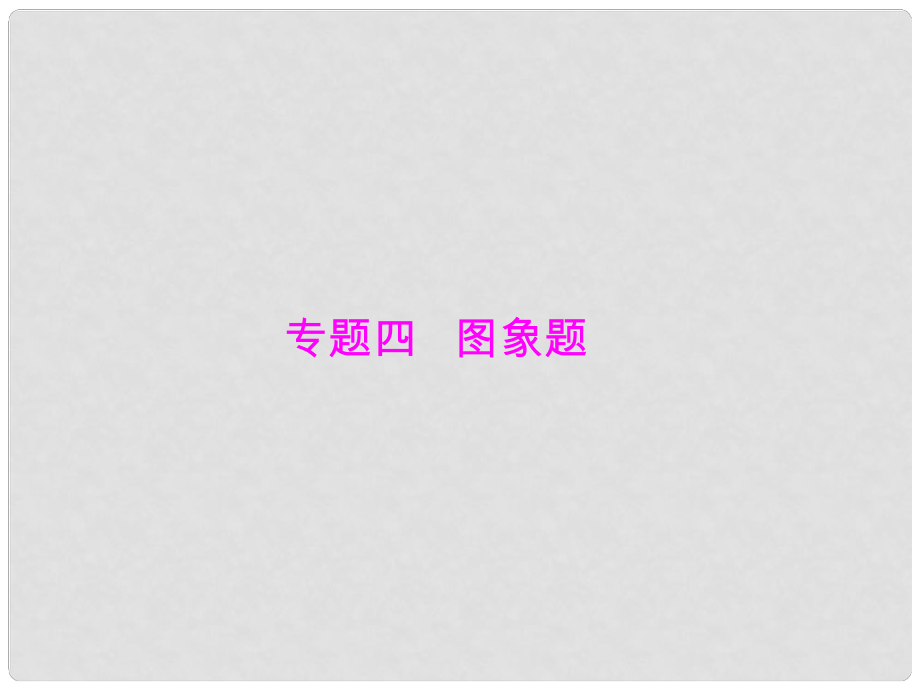 专题四　图象题